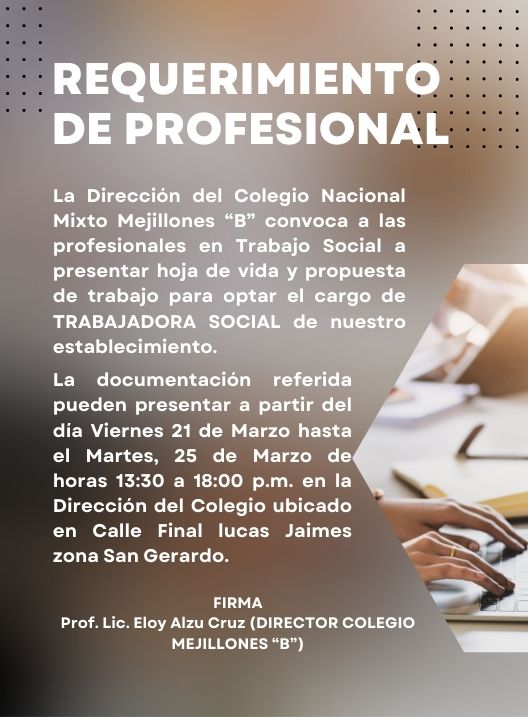 REQUERIMIENTO DE PROFESIONAL

La Dirección del Colegio Nacional Mixto Mejillones "B" convoca a las profesionales en Trabajo Social a presentar hoja de vida y propuesta de trabajo para optar el cargo de TRABAJADORA SOCIAL de nuestro establecimiento.

La documentación referida pueden presentar a partir del día Viernes 21 de Marzo hasta el Martes, 25 de Marzo de horas 13:30 a 18:00 p.m. en la Dirección del Colegio ubicado en Calle Final lucas Jaimes zona San Gerardo.

FIRMA
Prof. Lic. Eloy Alzu Cruz (DIRECTOR COLEGIO MEJILLONES "B")